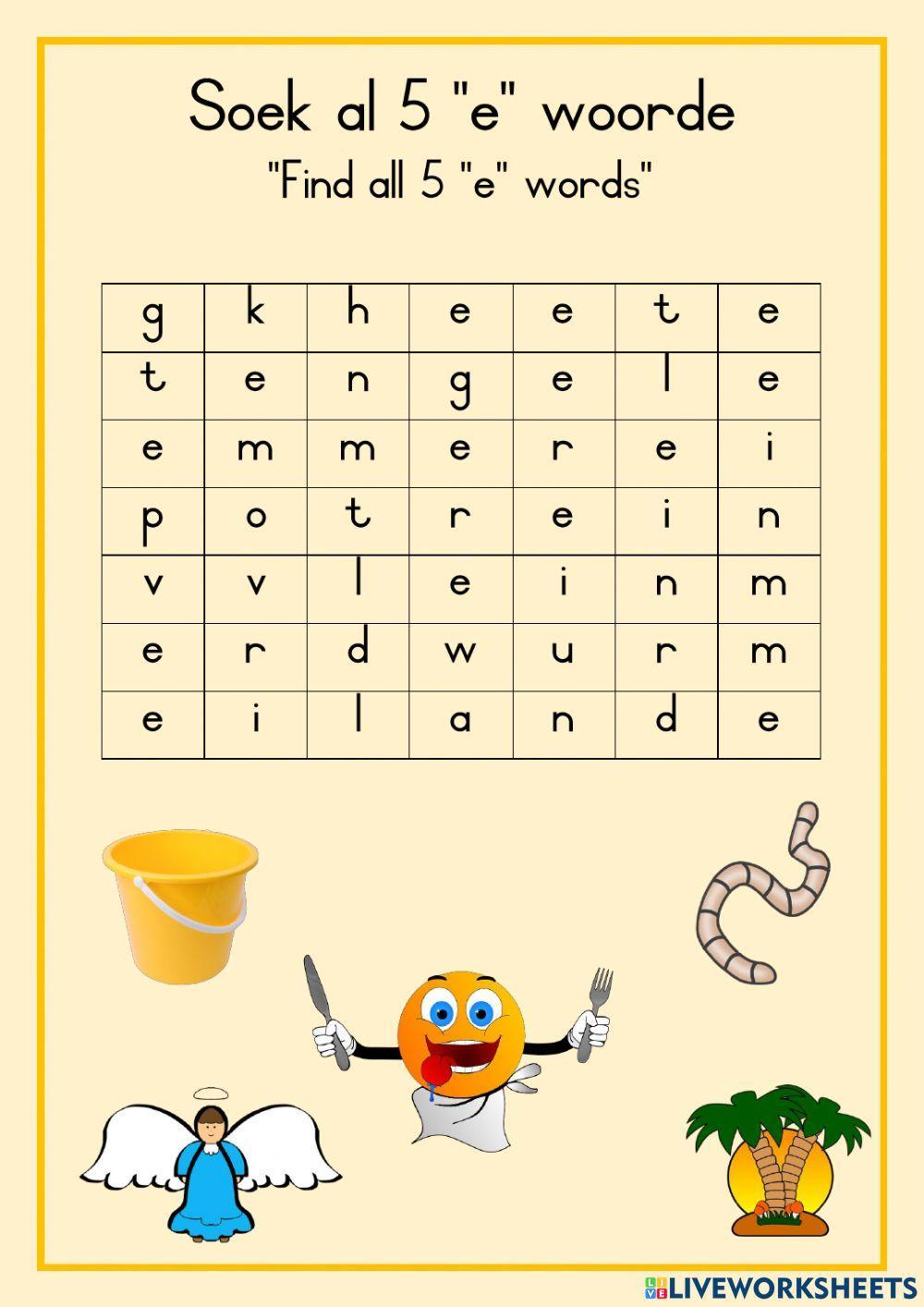 Soek al 5 "e" woorde
"Find all 5 "e" words"

| g | k | h | e | e | t | e |
|---|---|---|---|---|---|---|
| t | e | n | g | e | l | e |
| e | m | m | e | r | e | i |
| p | o | t | r | e | i | n |
| v | v | l | e | i | n | m |
| e | r | d | w | u | r | m |
| e | i | l | a | n | d | e |

LIVEWORKSHEETS